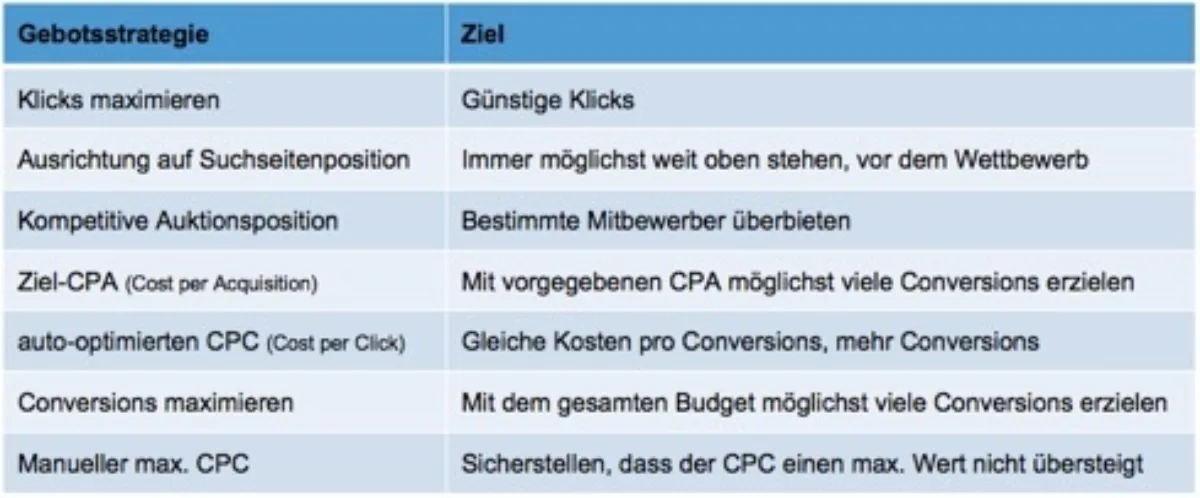 | Gebotsstrategie | Ziel |
|---|---|
| Klicks maximieren | Günstige Klicks |
| Ausrichtung auf Suchseitenposition | Immer möglichst weit oben stehen, vor dem Wettbewerb |
| Kompetitive Auktionsposition | Bestimmte Mitbewerber überbieten |
| Ziel-CPA (Cost per Acquisition) | Mit vorgegebenen CPA möglichst viele Conversions erzielen |
| auto-optimierten CPC (Cost per Click) | Gleiche Kosten pro Conversions, mehr Conversions |
| Conversions maximieren | Mit dem gesamten Budget möglichst viele Conversions erzielen |
| Manueller max. CPC | Sicherstellen, dass der CPC einen max. Wert nicht übersteigt |